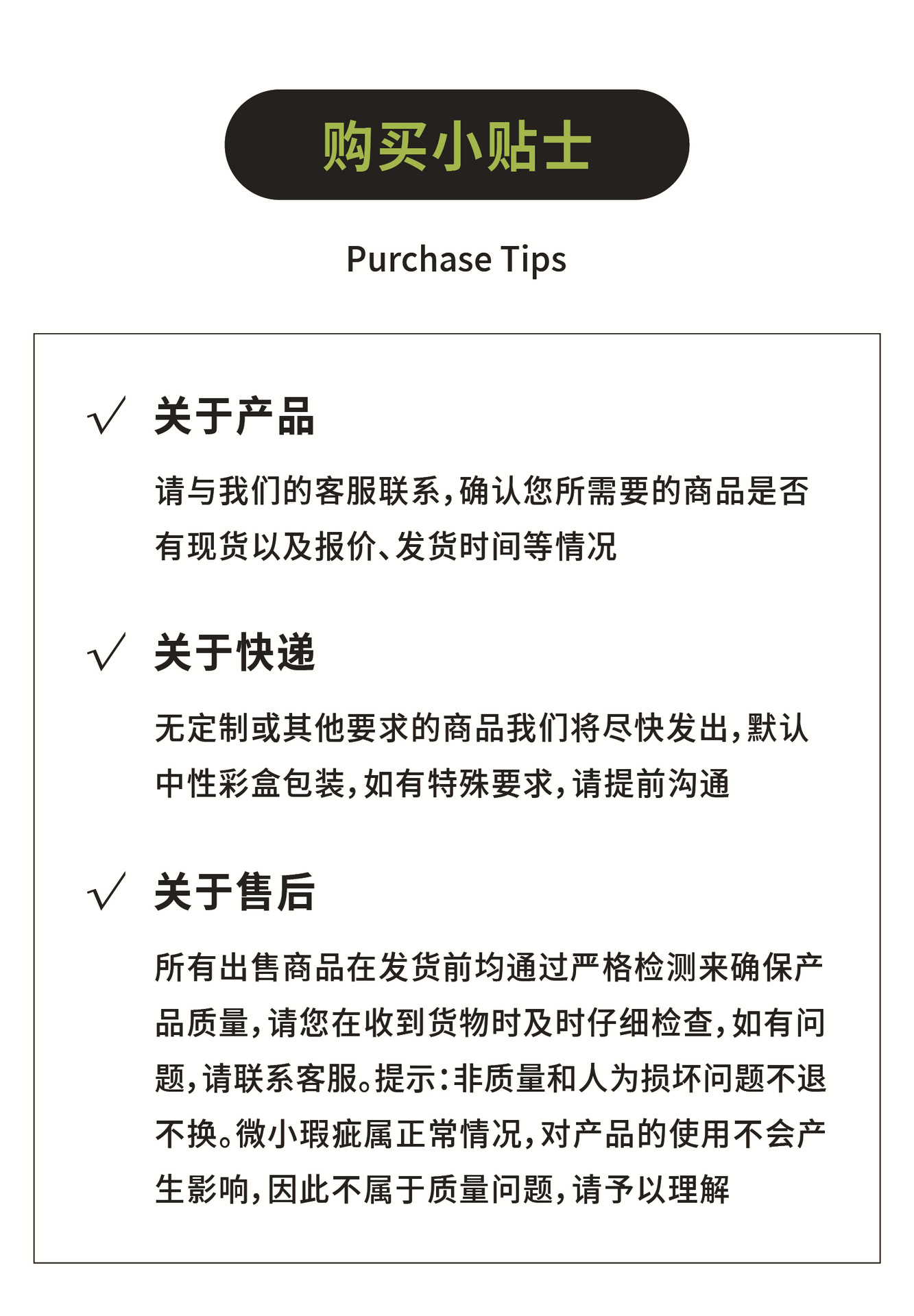 购买小贴士

Purchase Tips

√ 关于产品

请与我们的客服联系，确认您所需要的商品是否有现货以及报价、发货时间等情况

√ 关于快递

无定制或其他要求的商品我们将尽快发出，默认中性彩盒包装，如有特殊要求，请提前沟通

√ 关于售后

所有出售商品在发货前均通过严格检测来确保产品质量，请您在收到货物时及时仔细检查，如有问题，请联系客服。提示：非质量和人为损坏问题不退不换。微小瑕疵属正常情况，对产品的使用不会产生影响，因此不属于质量问题，请予以理解